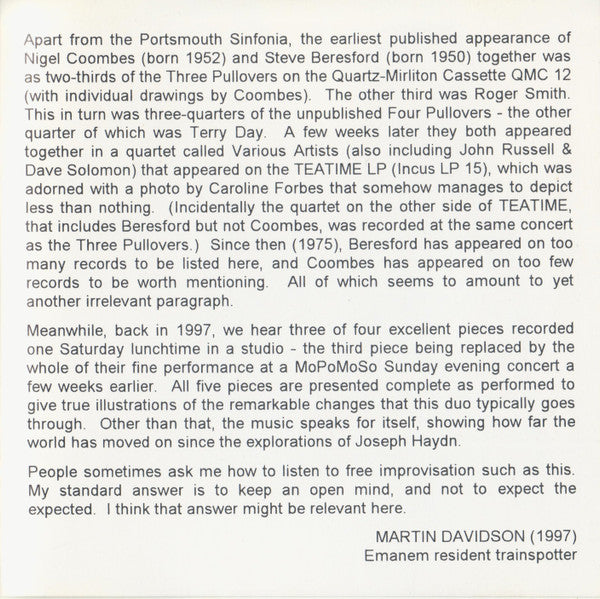 Apart from the Portsmouth Sinfonia, the earliest published appearance of Nigel Coombes (born 1952) and Steve Beresford (born 1950) together was as two-thirds of the Three Pullovers on the Quartz-Mirliton Cassette QMC 12 (with individual drawings by Coombes). The other third was Roger Smith. This in turn was three-quarters of the unpublished Four Pullovers - the other quarter of which was Terry Day. A few weeks later they both appeared together in a quartet called Various Artists (also including John Russell & Dave Solomon) that appeared on the TEATIME LP (Incus LP 15), which was adorned with a photo by Caroline Forbes that somehow manages to depict less than nothing. (Incidentally the quartet on the other side of TEATIME, that includes Beresford but not Coombes, was recorded at the same concert as the Three Pullovers.) Since then (1975), Beresford has appeared on too many records to be listed here, and Coombes has appeared on too few records to be worth mentioning. All of which seems to amount to yet another irrelevant paragraph.

Meanwhile, back in 1997, we hear three of four excellent pieces recorded one Saturday lunchtime in a studio - the third piece being replaced by the whole of their fine performance at a MoPoMoSo Sunday evening concert a few weeks earlier. All five pieces are presented complete as performed to give true illustrations of the remarkable changes that this duo typically goes through. Other than that, the music speaks for itself, showing how far the world has moved on since the explorations of Joseph Haydn.

People sometimes ask me how to listen to free improvisation such as this. My standard answer is to keep an open mind, and not to expect the expected. I think that answer might be relevant here.

MARTIN DAVIDSON (1997)
Emanem resident trainspotter